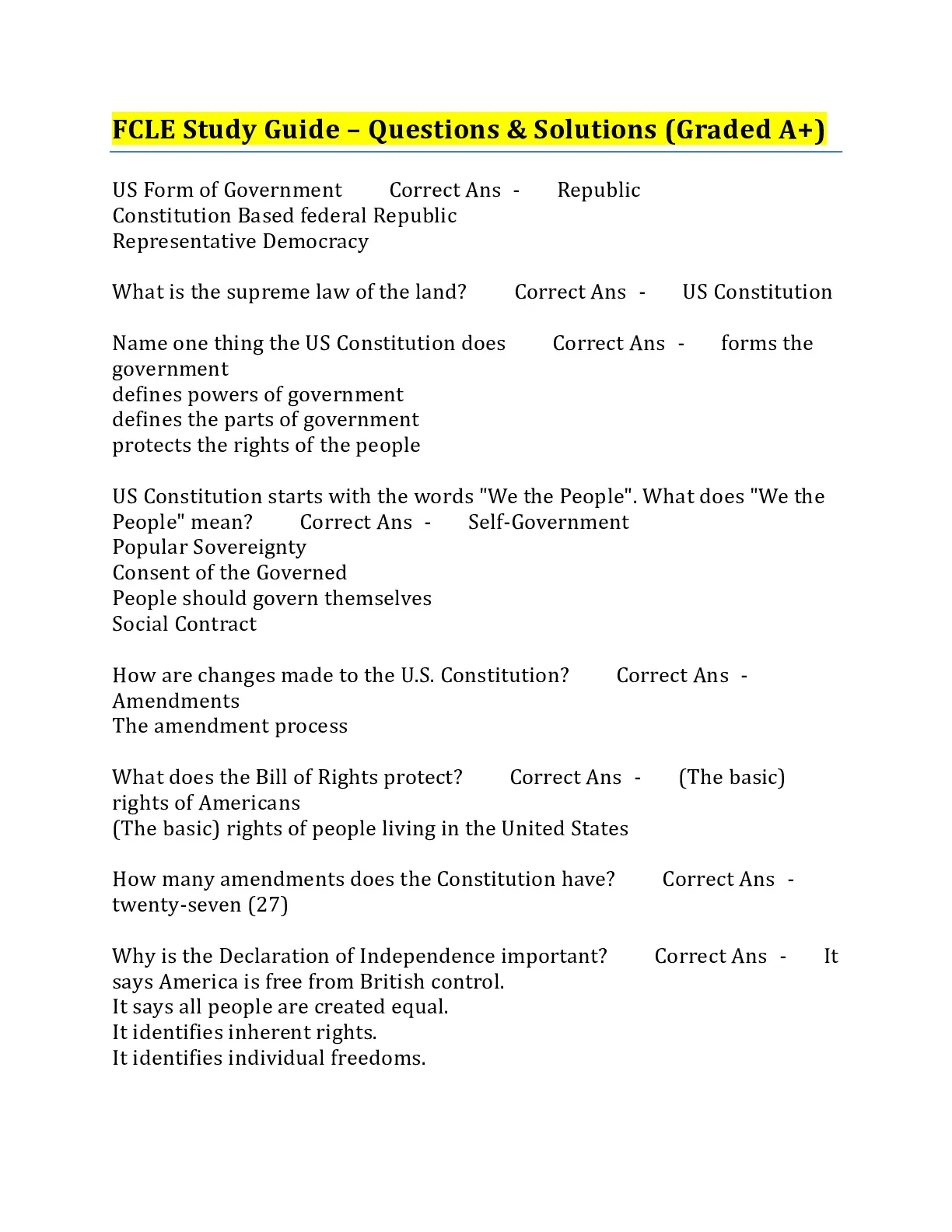 FCLE Study Guide – Questions & Solutions (Graded A+)

US Form of Government Correct Ans - Republic
Constitution Based federal Republic
Representative Democracy

What is the supreme law of the land? Correct Ans - US Constitution

Name one thing the US Constitution does Correct Ans - forms the government
defines powers of government
defines the parts of government
protects the rights of the people

US Constitution starts with the words "We the People". What does "We the People" mean? Correct Ans - Self-Government
Popular Sovereignty
Consent of the Governed
People should govern themselves
Social Contract

How are changes made to the U.S. Constitution? Correct Ans - Amendments
The amendment process

What does the Bill of Rights protect? Correct Ans - (The basic) rights of Americans
(The basic) rights of people living in the United States

How many amendments does the Constitution have? Correct Ans - twenty-seven (27)

Why is the Declaration of Independence important? Correct Ans - It says America is free from British control.
It says all people are created equal.
It identifies inherent rights.
It identifies individual freedoms.